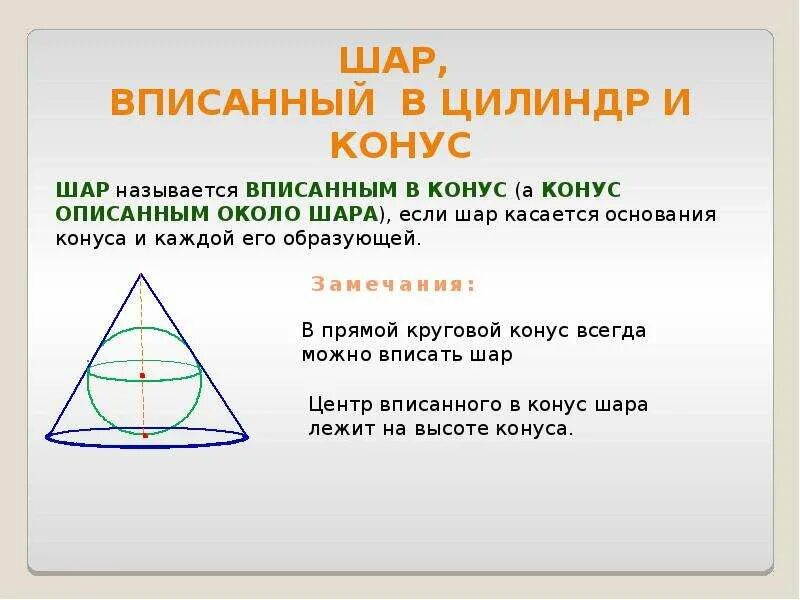 ШАР,
ВПИСАННЫЙ В ЦИЛИНДР И КОНУС

ШАР называется ВПИСАННЫМ В КОНУС (а КОНУС ОПИСАННЫМ ОКОЛО ШАРА), если шар касается основания конуса и каждой его образующей.

Замечания:

В прямой круговой конус всегда можно вписать шар

Центр вписанного в конус шара лежит на высоте конуса.